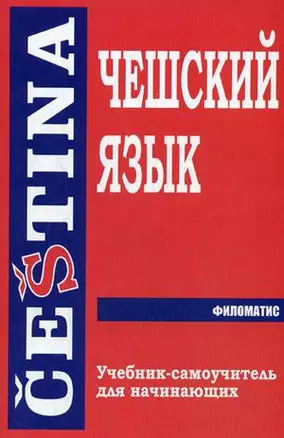 ČEŠTINA

ЧЕШСКИЙ ЯЗЫК

ФИЛОМАТИС

Учебник-самоучитель для начинающих